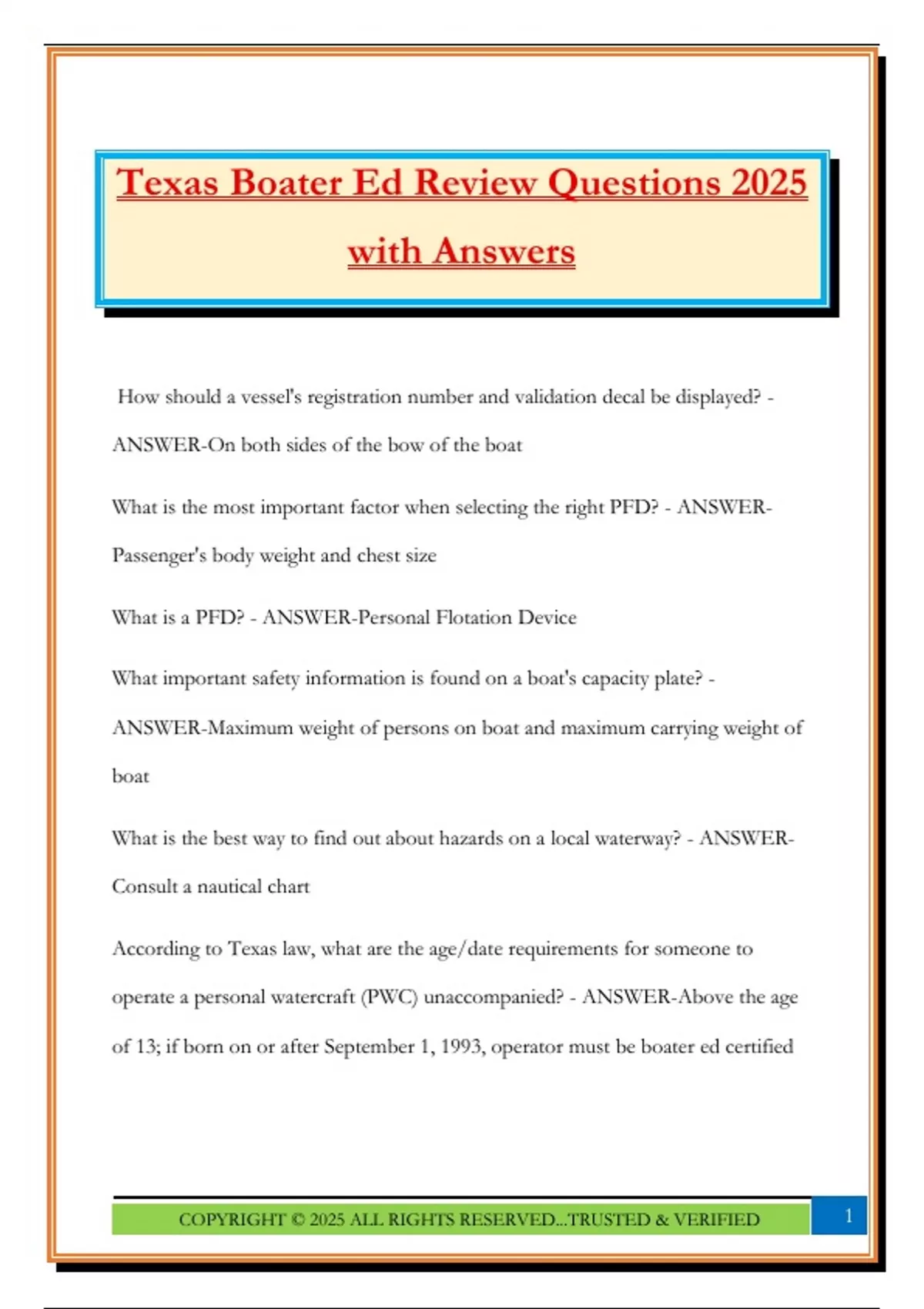 Texas Boater Ed Review Questions 2025 with Answers

How should a vessel's registration number and validation decal be displayed? - ANSWER-On both sides of the bow of the boat

What is the most important factor when selecting the right PFD? - ANSWER-Passenger's body weight and chest size

What is a PFD? - ANSWER-Personal Flotation Device

What important safety information is found on a boat's capacity plate? - ANSWER-Maximum weight of persons on boat and maximum carrying weight of boat

What is the best way to find out about hazards on a local waterway? - ANSWER-Consult a nautical chart

According to Texas law, what are the age/date requirements for someone to operate a personal watercraft (PWC) unaccompanied? - ANSWER-Above the age of 13; if born on or after September 1, 1993, operator must be boater ed certified

COPYRIGHT © 2025 ALL RIGHTS RESERVED...TRUSTED & VERIFIED

1